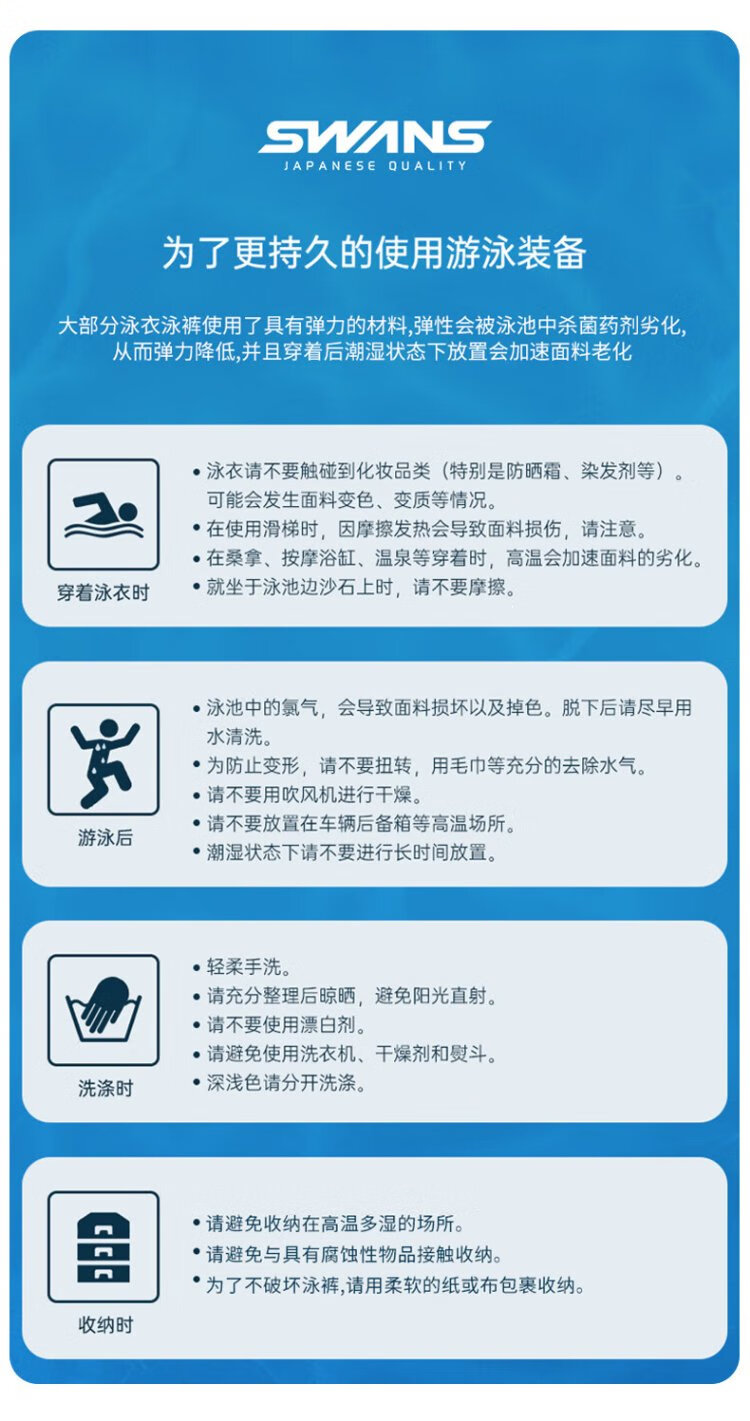 SWANS
JAPANESE QUALITY

为了更持久的使用游泳装备

大部分泳衣泳裤使用了具有弹力的材料,弹性会被泳池中杀菌药剂劣化,从而弹力降低,并且穿着后潮湿状态下放置会加速面料老化

穿着泳衣时

• 泳衣请不要触碰到化妆品类（特别是防晒霜、染发剂等）。可能会发生面料变色、变质等情况。
• 在使用滑梯时，因摩擦发热会导致面料损伤，请注意。
• 在桑拿、按摩浴缸、温泉等穿着时，高温会加速面料的劣化。
• 就坐于泳池边沙石上时，请不要摩擦。

游泳后

• 泳池中的氯气，会导致面料损坏以及掉色。脱下后请尽早用水清洗。
• 为防止变形，请不要扭转，用毛巾等充分的去除水气。
• 请不要用吹风机进行干燥。
• 请不要放置在车辆后备箱等高温场所。
• 潮湿状态下请不要进行长时间放置。

洗涤时

• 轻柔手洗。
• 请充分整理后晾晒，避免阳光直射。
• 请不要使用漂白剂。
• 请避免使用洗衣机、干燥剂和熨斗。
• 深浅色请分开洗涤。

收纳时

• 请避免收纳在高温多湿的场所。
• 请避免与具有腐蚀性物品接触收纳。
• 为了不破坏泳裤,请用柔软的纸或布包裹收纳。